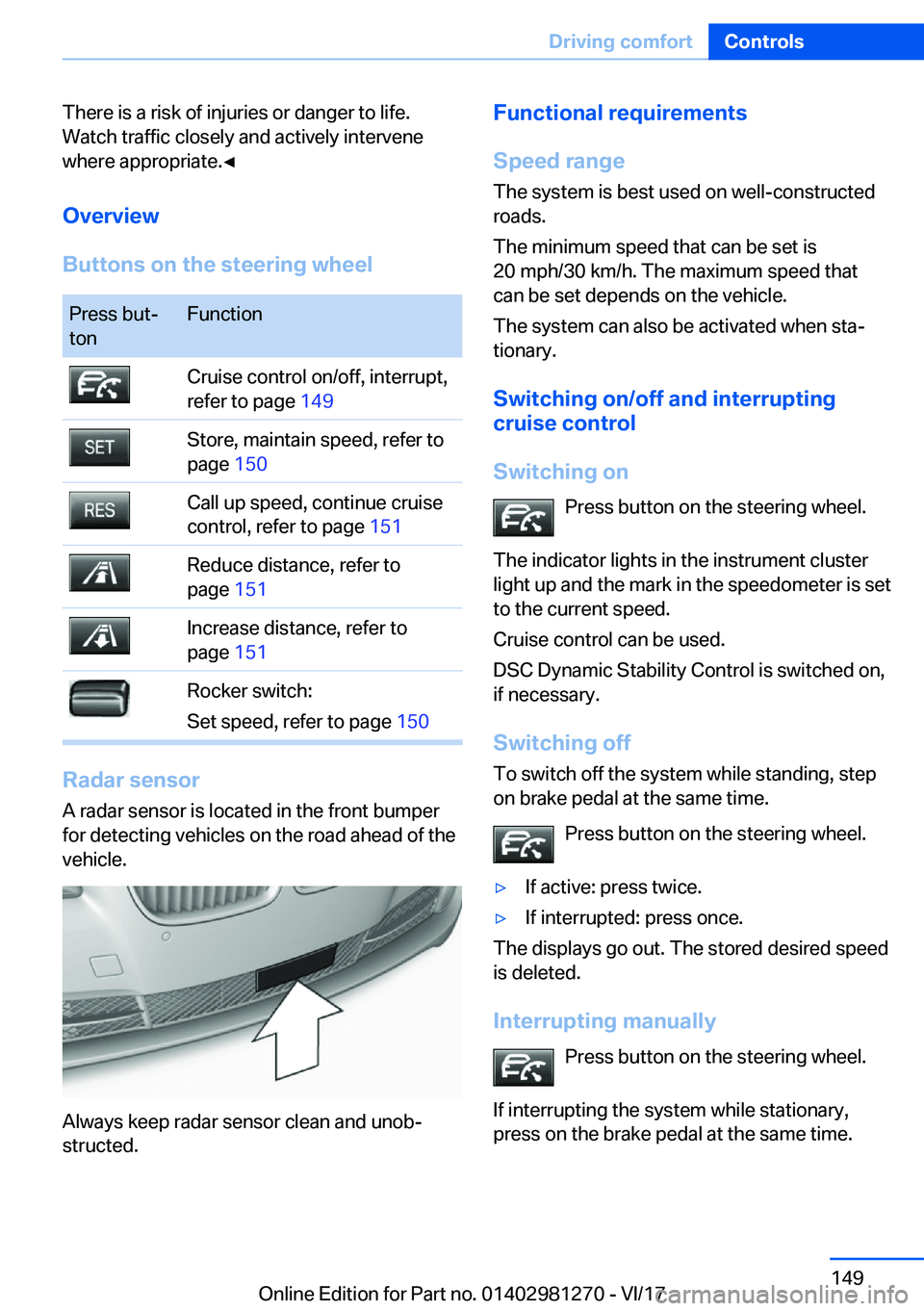 Driving comfort Controls

There is a risk of injuries or danger to life. Watch traffic closely and actively intervene where appropriate.◄

Overview

Buttons on the steering wheel

| Press button | Function |
|---|---|
| | Cruise control on/off, interrupt, refer to page 149 |
| SET | Store, maintain speed, refer to page 150 |
| RES | Call up speed, continue cruise control, refer to page 151 |
| | Reduce distance, refer to page 151 |
| | Increase distance, refer to page 151 |
| | Rocker switch: Set speed, refer to page 150 |

Radar sensor

A radar sensor is located in the front bumper for detecting vehicles on the road ahead of the vehicle.

Always keep radar sensor clean and unobstructed.

Functional requirements

Speed range

The system is best used on well-constructed roads.

The minimum speed that can be set is 20 mph/30 km/h. The maximum speed that can be set depends on the vehicle.

The system can also be activated when stationary.

Switching on/off and interrupting cruise control

Switching on

Press button on the steering wheel.

The indicator lights in the instrument cluster light up and the mark in the speedometer is set to the current speed.

Cruise control can be used.

DSC Dynamic Stability Control is switched on, if necessary.

Switching off

To switch off the system while standing, step on brake pedal at the same time.

Press button on the steering wheel.

▷ If active: press twice.

▷ If interrupted: press once.

The displays go out. The stored desired speed is deleted.

Interrupting manually

Press button on the steering wheel.

If interrupting the system while stationary, press on the brake pedal at the same time.

149

Online Edition for Part no. 01402981270 - VI/17

carmanualsonline.info